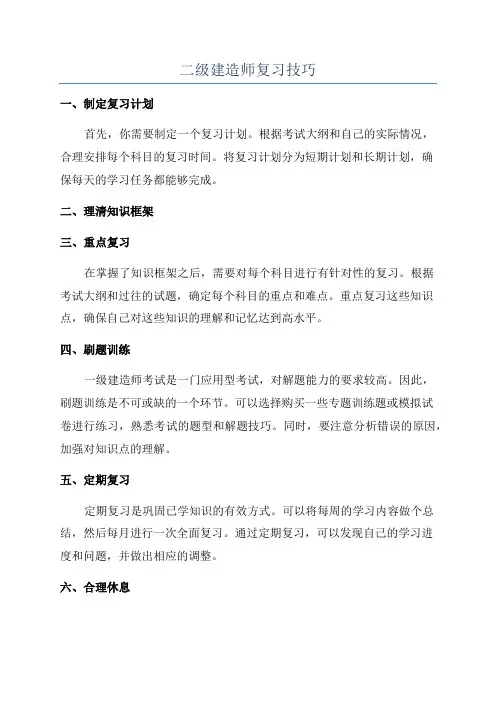 二级建造师复习技巧

一、制定复习计划

首先，你需要制定一个复习计划。根据考试大纲和自己的实际情况，合理安排每个科目的复习时间。将复习计划分为短期计划和长期计划，确保每天的学习任务都能够完成。

二、理清知识框架

三、重点复习

在掌握了知识框架之后，需要对每个科目进行有针对性的复习。根据考试大纲和过往的试题，确定每个科目的重点和难点。重点复习这些知识点，确保自己对这些知识的理解和记忆达到高水平。

四、刷题训练

一级建造师考试是一门应用型考试，对解题能力的要求较高。因此，刷题训练是不可或缺的一个环节。可以选择购买一些专题训练题或模拟试卷进行练习，熟悉考试的题型和解题技巧。同时，要注意分析错误的原因，加强对知识点的理解。

五、定期复习

定期复习是巩固已学知识的有效方式。可以将每周的学习内容做个总结，然后每月进行一次全面复习。通过定期复习，可以发现自己的学习进度和问题，并做出相应的调整。

六、合理休息